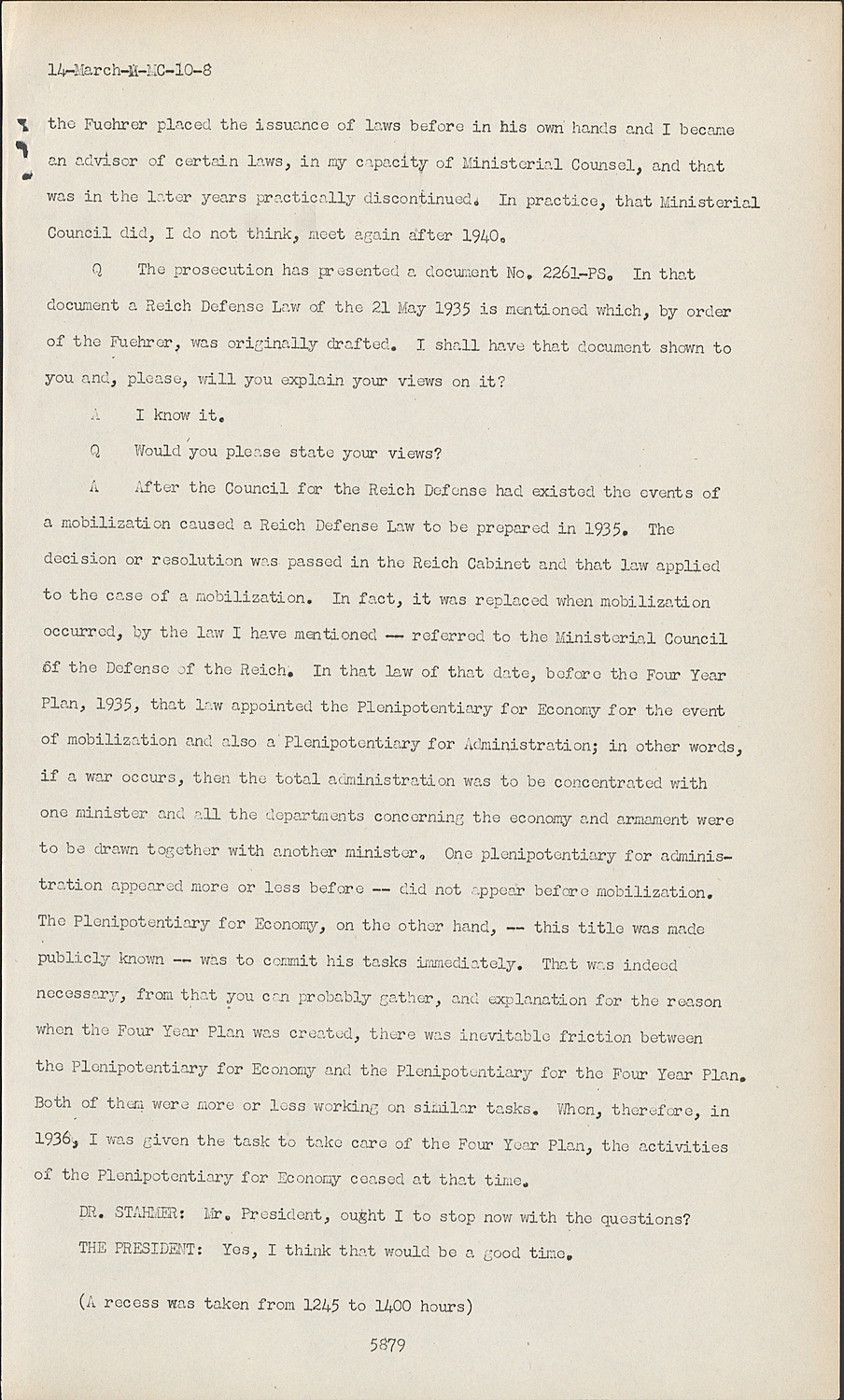 14-March-M-MC-10-8

the Fuehrer placed the issuance of laws before in his own hands and I became an advisor of certain laws, in my capacity of Ministerial Counsel, and that was in the later years practically discontinued. In practice, that Ministerial Council did, I do not think, meet again after 1940.

Q The prosecution has presented a document No. 2261-PS. In that document a Reich Defense Law of the 21 May 1935 is mentioned which, by order of the Fuehrer, was originally drafted. I shall have that document shown to you and, please, will you explain your views on it?

A I know it.

Q Would you please state your views?

A After the Council for the Reich Defense had existed the events of a mobilization caused a Reich Defense Law to be prepared in 1935. The decision or resolution was passed in the Reich Cabinet and that law applied to the case of a mobilization. In fact, it was replaced when mobilization occurred, by the law I have mentioned -- referred to the Ministerial Council of the Defense of the Reich. In that law of that date, before the Four Year Plan, 1935, that law appointed the Plenipotentiary for Economy for the event of mobilization and also a Plenipotentiary for Administration; in other words, if a war occurs, then the total administration was to be concentrated with one minister and all the departments concerning the economy and armament were to be drawn together with another minister. One plenipotentiary for administration appeared more or less before -- did not appear before mobilization. The Plenipotentiary for Economy, on the other hand, -- this title was made publicly known -- was to commit his tasks immediately. That was indeed necessary, from that you can probably gather, and explanation for the reason when the Four Year Plan was created, there was inevitable friction between the Plenipotentiary for Economy and the Plenipotentiary for the Four Year Plan. Both of them were more or less working on similar tasks. When, therefore, in 1936, I was given the task to take care of the Four Year Plan, the activities of the Plenipotentiary for Economy ceased at that time.

DR. STAHMER: Mr. President, ought I to stop now with the questions?

THE PRESIDENT: Yes, I think that would be a good time.

(A recess was taken from 1245 to 1400 hours)

5879